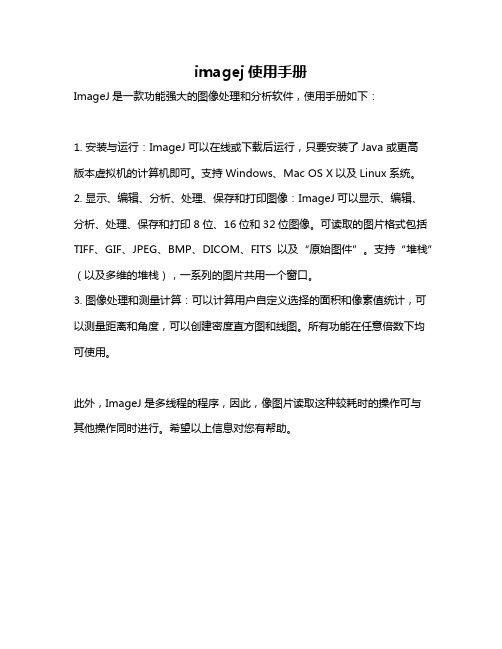 imagej 使用手册

ImageJ 是一款功能强大的图像处理和分析软件，使用手册如下：

1. 安装与运行：ImageJ 可以在线或下载后运行，只要安装了 Java 或更高版本虚拟机的计算机即可。支持 Windows、Mac OS X 以及 Linux 系统。
2. 显示、编辑、分析、处理、保存和打印图像：ImageJ 可以显示、编辑、分析、处理、保存和打印 8 位、16 位和 32 位图像。可读取的图片格式包括 TIFF、GIF、JPEG、BMP、DICOM、FITS 以及“原始图件”。支持“堆栈”（以及多维的堆栈），一系列的图片共用一个窗口。
3. 图像处理和测量计算：可以计算用户自定义选择的面积和像素值统计，可以测量距离和角度，可以创建密度直方图和线图。所有功能在任意倍数下均可使用。

此外，ImageJ 是多线程的程序，因此，像图片读取这种较耗时的操作可与其他操作同时进行。希望以上信息对您有帮助。